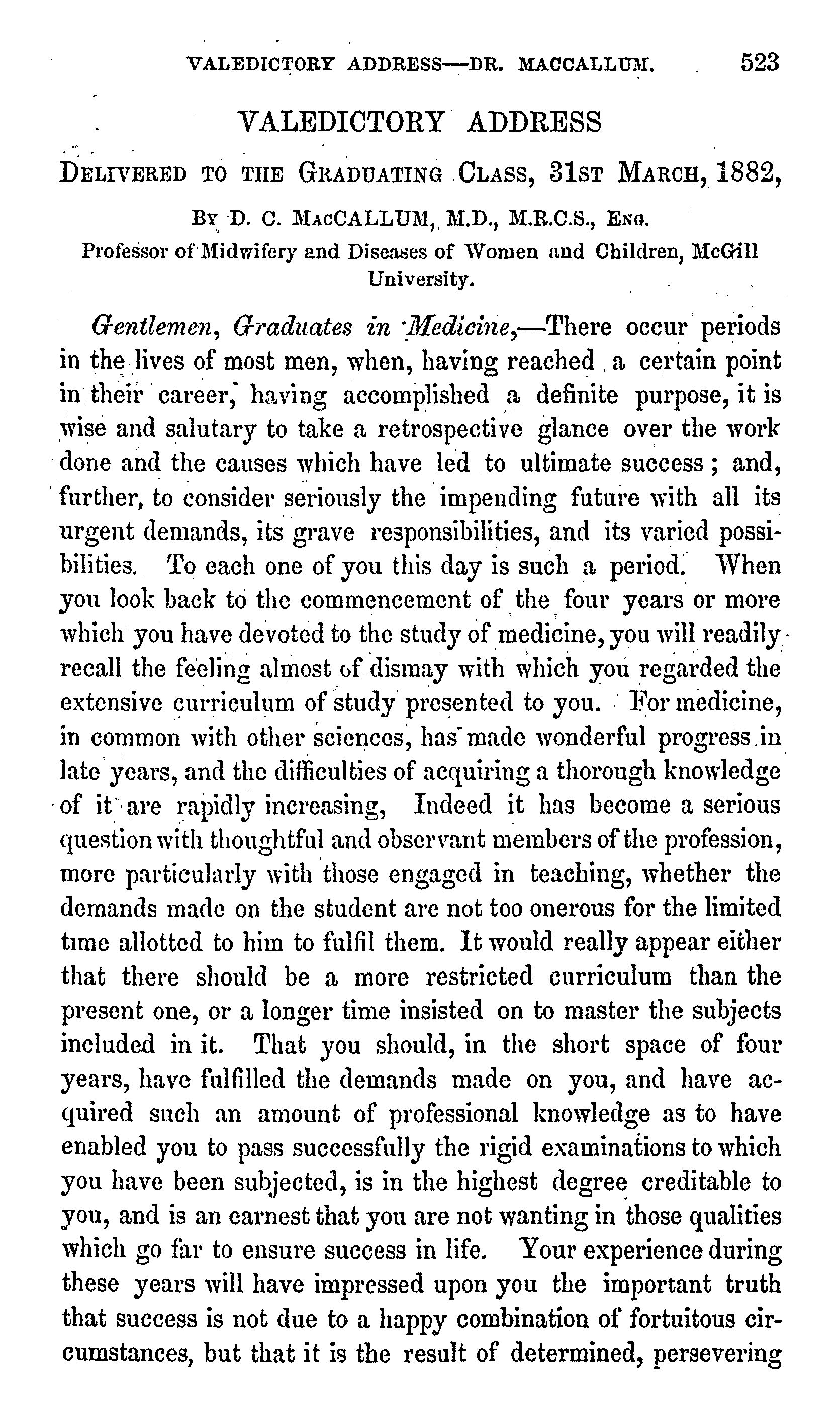 VALEDICTORY ADDRESS—DR. MACCALLUM. 523

VALEDICTORY ADDRESS

DELIVERED TO THE GRADUATING CLASS, 31ST MARCH, 1882,

BY D. C. MACCALLUM, M.D., M.R.C.S., ENG.
Professor of Midwifery and Diseases of Women and Children, McGill University.

Gentlemen, Graduates in Medicine,—There occur periods in the lives of most men, when, having reached a certain point in their career, having accomplished a definite purpose, it is wise and salutary to take a retrospective glance over the work done and the causes which have led to ultimate success; and, further, to consider seriously the impending future with all its urgent demands, its grave responsibilities, and its varied possibilities. To each one of you this day is such a period. When you look back to the commencement of the four years or more which you have devoted to the study of medicine, you will readily recall the feeling almost of dismay with which you regarded the extensive curriculum of study presented to you. For medicine, in common with other sciences, has made wonderful progress in late years, and the difficulties of acquiring a thorough knowledge of it are rapidly increasing, Indeed it has become a serious question with thoughtful and observant members of the profession, more particularly with those engaged in teaching, whether the demands made on the student are not too onerous for the limited time allotted to him to fulfil them. It would really appear either that there should be a more restricted curriculum than the present one, or a longer time insisted on to master the subjects included in it. That you should, in the short space of four years, have fulfilled the demands made on you, and have acquired such an amount of professional knowledge as to have enabled you to pass successfully the rigid examinations to which you have been subjected, is in the highest degree creditable to you, and is an earnest that you are not wanting in those qualities which go far to ensure success in life. Your experience during these years will have impressed upon you the important truth that success is not due to a happy combination of fortuitous circumstances, but that it is the result of determined, persevering